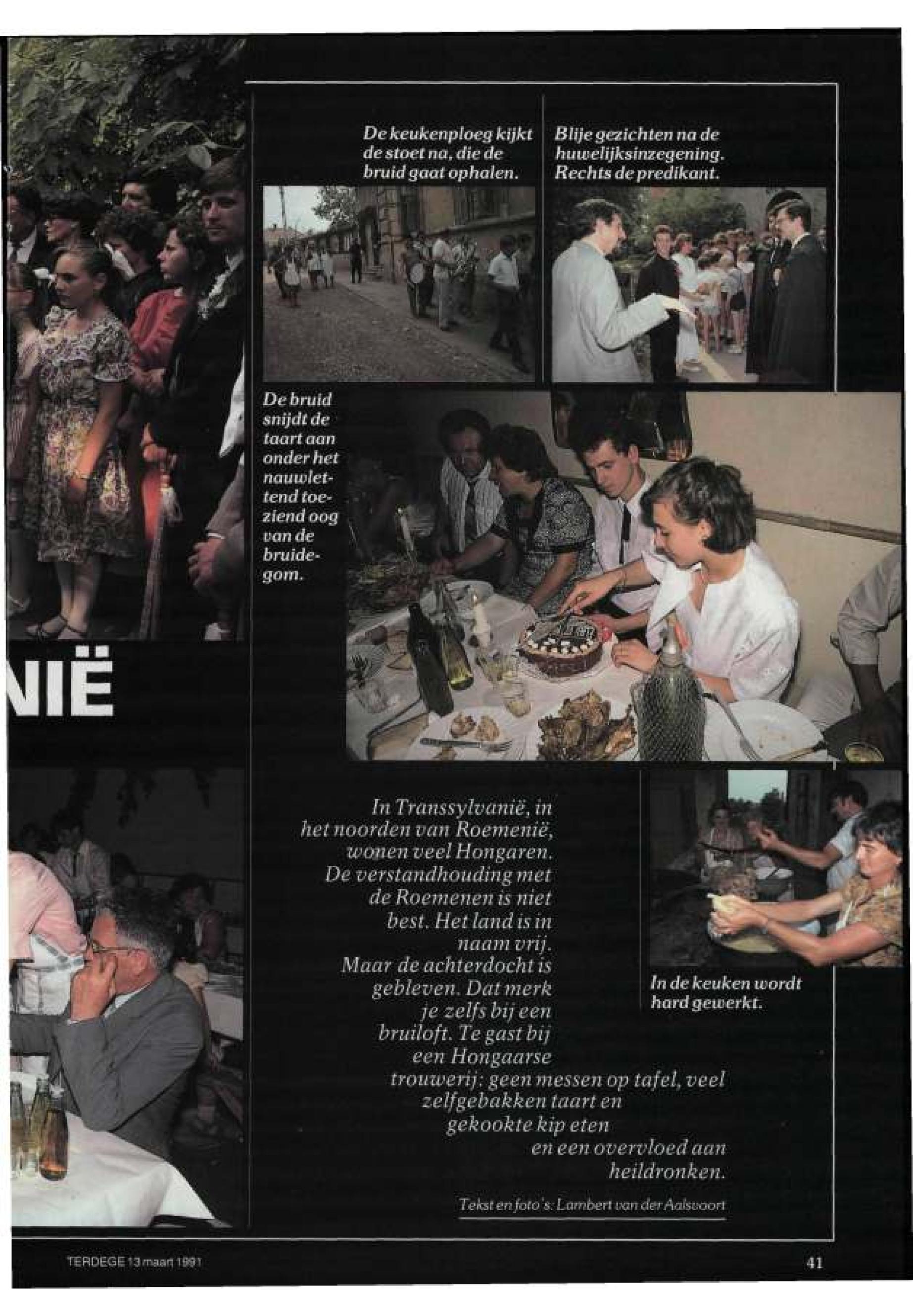 De keukenploeg kijkt de stoet na, die de bruid gaat ophalen.

Blije gezichten na de huwelijksinzegening. Rechts de predikant.

De bruid snijdt de taart aan onder het nauwlettend toeziend oog van de bruidegom.

NIË

In Transsylvanië, in het noorden van Roemenië, wonen veel Hongaren. De verstandhouding met de Roemenen is niet best. Het land is in naam vrij. Maar de achterdocht is gebleven. Dat merk je zelfs bij een bruiloft. Te gast bij een Hongaarse trouwerij: geen messen op tafel, veel zelfgebakken taart en gekookte kip eten en een overvloed aan heildronken.

In de keuken wordt hard gewerkt.

Tekst en foto's: Lambert van der Aalsvoort

TERDEGE 13 maart 1991

41